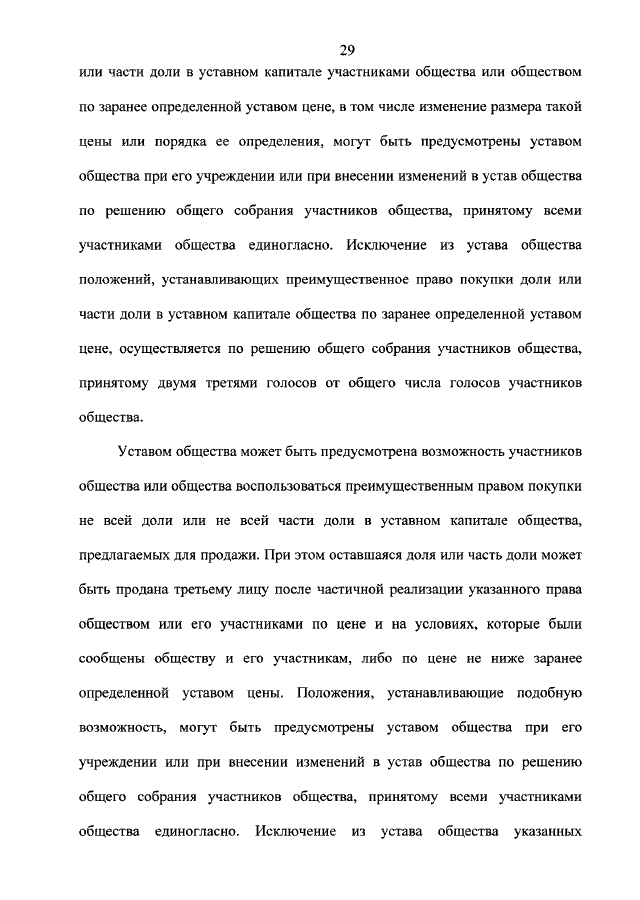 29

или части доли в уставном капитале участниками общества или обществом по заранее определенной уставом цене, в том числе изменение размера такой цены или порядка ее определения, могут быть предусмотрены уставом общества при его учреждении или при внесении изменений в устав общества по решению общего собрания участников общества, принятому всеми участниками общества единогласно. Исключение из устава общества положений, устанавливающих преимущественное право покупки доли или части доли в уставном капитале общества по заранее определенной уставом цене, осуществляется по решению общего собрания участников общества, принятому двумя третями голосов от общего числа голосов участников общества.

Уставом общества может быть предусмотрена возможность участников общества или общества воспользоваться преимущественным правом покупки не всей доли или не всей части доли в уставном капитале общества, предлагаемых для продажи. При этом оставшаяся доля или часть доли может быть продана третьему лицу после частичной реализации указанного права обществом или его участниками по цене и на условиях, которые были сообщены обществу и его участникам, либо по цене не ниже заранее определенной уставом цены. Положения, устанавливающие подобную возможность, могут быть предусмотрены уставом общества при его учреждении или при внесении изменений в устав общества по решению общего собрания участников общества, принятому всеми участниками общества единогласно. Исключение из устава общества указанных